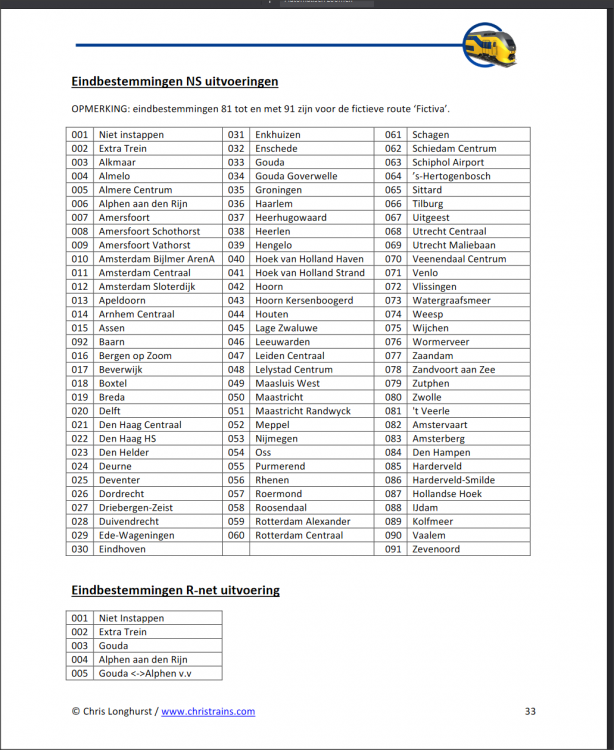 Eindbestemmingen NS uitvoeringen

OPMERKING: eindbestemmingen 81 tot en met 91 zijn voor de fictieve route 'Fictiva'.

| 001 | Niet instappen | 031 | Enkhuizen | 061 | Schagen |
|---|---|---|---|---|---|
| 002 | Extra Trein | 032 | Enschede | 062 | Schiedam Centrum |
| 003 | Alkmaar | 033 | Gouda | 063 | Schiphol Airport |
| 004 | Almelo | 034 | Gouda Goverwelle | 064 | 's-Hertogenbosch |
| 005 | Almere Centrum | 035 | Groningen | 065 | Sittard |
| 006 | Alphen aan den Rijn | 036 | Haarlem | 066 | Tilburg |
| 007 | Amersfoort | 037 | Heerhugowaard | 067 | Uitgeest |
| 008 | Amersfoort Schothorst | 038 | Heerlen | 068 | Utrecht Centraal |
| 009 | Amersfoort Vathorst | 039 | Hengelo | 069 | Utrecht Maliebaan |
| 010 | Amsterdam Bijlmer ArenA | 040 | Hoek van Holland Haven | 070 | Veenendaal Centrum |
| 011 | Amsterdam Centraal | 041 | Hoek van Holland Strand | 071 | Venlo |
| 012 | Amsterdam Sloterdijk | 042 | Hoorn | 072 | Vlissingen |
| 013 | Apeldoorn | 043 | Hoorn Kersenboogerd | 073 | Watergraafsmeer |
| 014 | Arnhem Centraal | 044 | Houten | 074 | Weesp |
| 015 | Assen | 045 | Lage Zwaluwe | 075 | Wijchen |
| 092 | Baarn | 046 | Leeuwarden | 076 | Wormerveer |
| 016 | Bergen op Zoom | 047 | Leiden Centraal | 077 | Zaandam |
| 017 | Beverwijk | 048 | Lelystad Centrum | 078 | Zandvoort aan Zee |
| 018 | Boxtel | 049 | Maasluis West | 079 | Zutphen |
| 019 | Breda | 050 | Maastricht | 080 | Zwolle |
| 020 | Delft | 051 | Maastricht Randwyck | 081 | 't Veerle |
| 021 | Den Haag Centraal | 052 | Meppel | 082 | Amstervaart |
| 022 | Den Haag HS | 053 | Nijmegen | 083 | Amsterberg |
| 023 | Den Helder | 054 | Oss | 084 | Den Hampen |
| 024 | Deurne | 055 | Purmerend | 085 | Harderveld |
| 025 | Deventer | 056 | Rhenen | 086 | Harderveld-Smilde |
| 026 | Dordrecht | 057 | Roermond | 087 | Hollandse Hoek |
| 027 | Driebergen-Zeist | 058 | Roosendaal | 088 | IJdam |
| 028 | Duivendrecht | 059 | Rotterdam Alexander | 089 | Kolfmeer |
| 029 | Ede-Wageningen | 060 | Rotterdam Centraal | 090 | Vaalem |
| 030 | Eindhoven | | | 091 | Zevenoord |

Eindbestemmingen R-net uitvoering

| 001 | Niet Instappen |
|---|---|
| 002 | Extra Trein |
| 003 | Gouda |
| 004 | Alphen aan den Rijn |
| 005 | Gouda <->Alphen v.v |

© Chris Longhurst / www.christrains.com 33